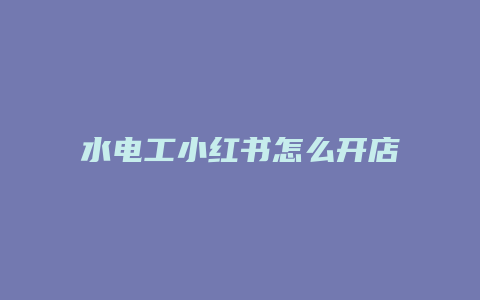 水电工小红书怎么开店